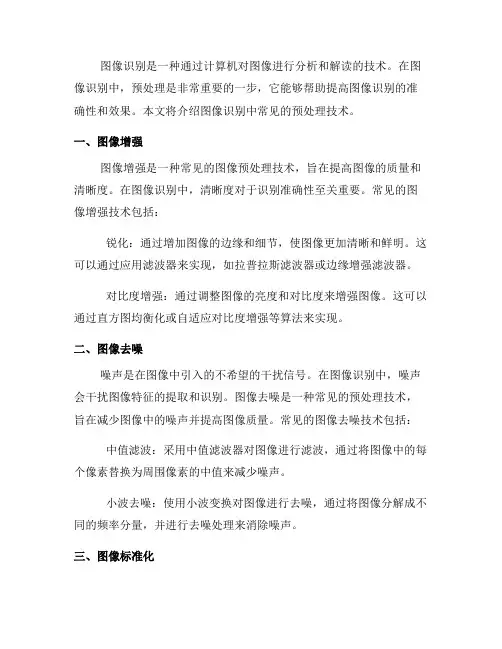 图像识别是一种通过计算机对图像进行分析和解读的技术。在图像识别中，预处理是非常重要的一步，它能够帮助提高图像识别的准确性和效果。本文将介绍图像识别中常见的预处理技术。

一、图像增强

图像增强是一种常见的图像预处理技术，旨在提高图像的质量和清晰度。在图像识别中，清晰度对于识别准确性至关重要。常见的图像增强技术包括：

锐化：通过增加图像的边缘和细节，使图像更加清晰和鲜明。这可以通过应用滤波器来实现，如拉普拉斯滤波器或边缘增强滤波器。

对比度增强：通过调整图像的亮度和对比度来增强图像。这可以通过直方图均衡化或自适应对比度增强等算法来实现。

二、图像去噪

噪声是在图像中引入的不希望的干扰信号。在图像识别中，噪声会干扰图像特征的提取和识别。图像去噪是一种常见的预处理技术，旨在减少图像中的噪声并提高图像质量。常见的图像去噪技术包括：

中值滤波：采用中值滤波器对图像进行滤波，通过将图像中的每个像素替换为周围像素的中值来减少噪声。

小波去噪：使用小波变换对图像进行去噪，通过将图像分解成不同的频率分量，并进行去噪处理来消除噪声。

三、图像标准化